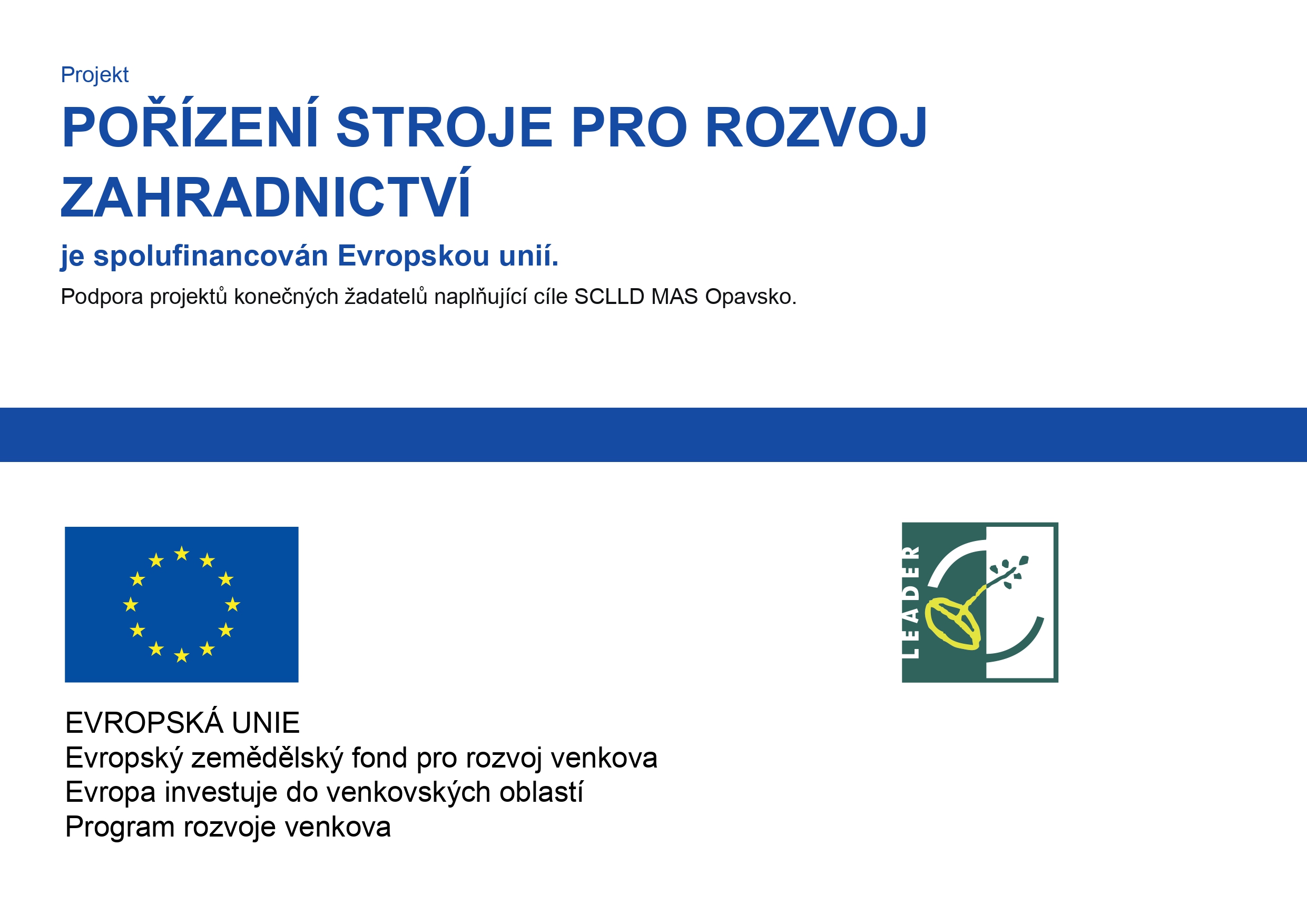 Projekt

POŘÍZENÍ STROJE PRO ROZVOJ ZAHRADNICTVÍ

je spolufinancován Evropskou unií.

Podpora projektů konečných žadatelů naplňující cíle SCLLD MAS Opavsko.

LEADER

EVROPSKÁ UNIE
Evropský zemědělský fond pro rozvoj venkova
Evropa investuje do venkovských oblastí
Program rozvoje venkova